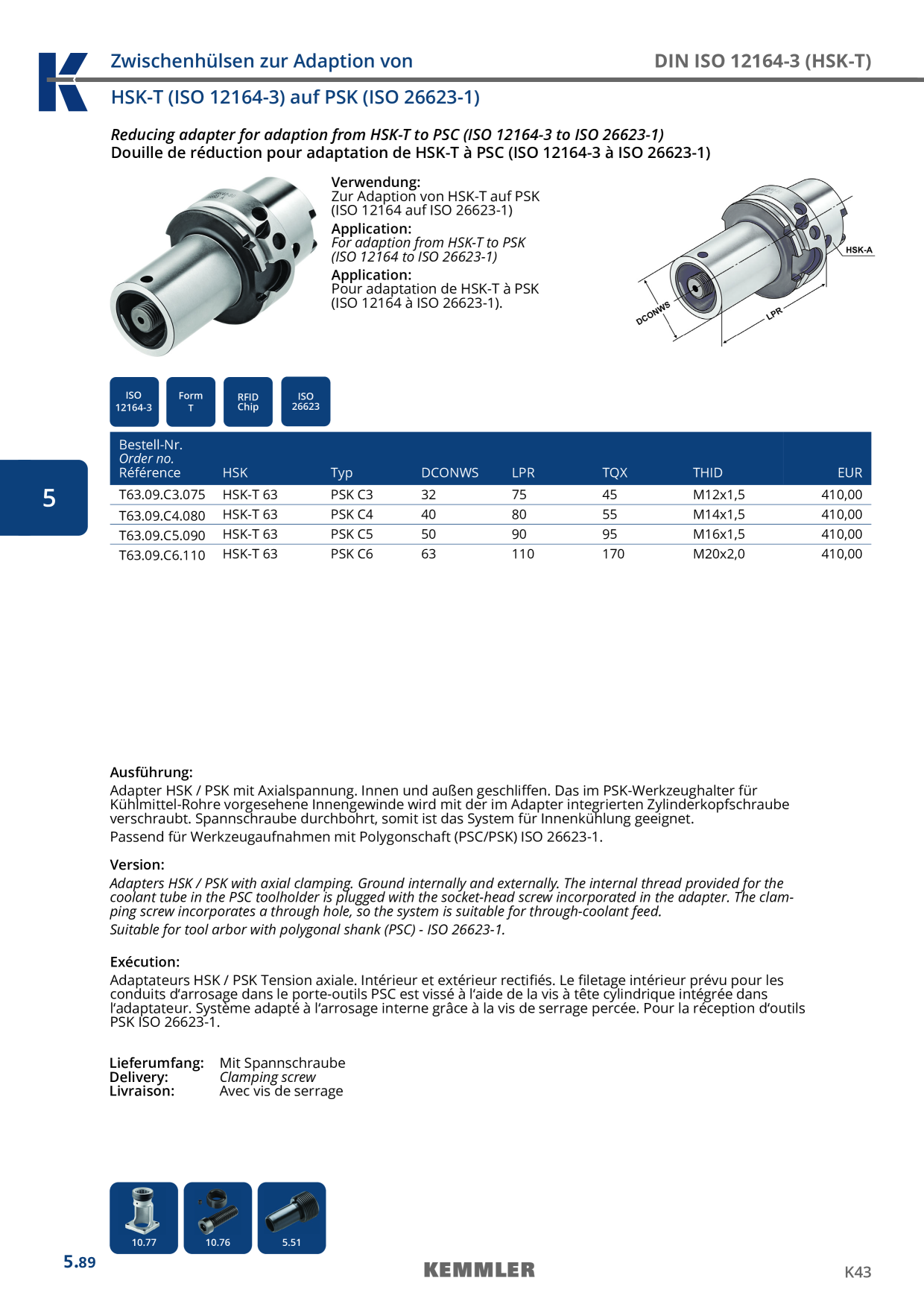 Zwischenhülsen zur Adaption von

DIN ISO 12164-3 (HSK-T)

HSK-T (ISO 12164-3) auf PSK (ISO 26623-1)

Reducing adapter for adaption from HSK-T to PSC (ISO 12164-3 to ISO 26623-1)
Douille de réduction pour adaptation de HSK-T à PSC (ISO 12164-3 à ISO 26623-1)

Verwendung:
Zur Adaption von HSK-T auf PSK (ISO 12164 auf ISO 26623-1)
Application:
For adaption from HSK-T to PSK (ISO 12164 to ISO 26623-1)
Application:
Pour adaptation de HSK-T à PSK (ISO 12164 à ISO 26623-1).

HSK-A
DCONWS
LPR

ISO 12164-3
Form T
RFID Chip
ISO 26623

5

| Bestell-Nr. Order no. Référence | HSK | Typ | DCONWS | LPR | TQX | THID | EUR |
|---|---|---|---|---|---|---|---|
| T63.09.C3.075 | HSK-T 63 | PSK C3 | 32 | 75 | 45 | M12x1,5 | 410,00 |
| T63.09.C4.080 | HSK-T 63 | PSK C4 | 40 | 80 | 55 | M14x1,5 | 410,00 |
| T63.09.C5.090 | HSK-T 63 | PSK C5 | 50 | 90 | 95 | M16x1,5 | 410,00 |
| T63.09.C6.110 | HSK-T 63 | PSK C6 | 63 | 110 | 170 | M20x2,0 | 410,00 |

Ausführung:
Adapter HSK / PSK mit Axialspannung. Innen und außen geschliffen. Das im PSK-Werkzeughalter für Kühlmittel-Rohre vorgesehene Innengewinde wird mit der im Adapter integrierten Zylinderkopfschraube verschraubt. Spannschraube durchbohrt, somit ist das System für Innenkühlung geeignet.
Passend für Werkzeugaufnahmen mit Polygonschaft (PSC/PSK) ISO 26623-1.

Version:
Adapters HSK / PSK with axial clamping. Ground internally and externally. The internal thread provided for the coolant tube in the PSC toolholder is plugged with the socket-head screw incorporated in the adapter. The clamping screw incorporates a through hole, so the system is suitable for through-coolant feed.
Suitable for tool arbor with polygonal shank (PSC) - ISO 26623-1.

Exécution:
Adaptateurs HSK / PSK Tension axiale. Intérieur et extérieur rectifiés. Le filetage intérieur prévu pour les conduits d'arrosage dans le porte-outils PSC est vissé à l'aide de la vis à tête cylindrique intégrée dans l'adaptateur. Système adapté à l'arrosage interne grâce à la vis de serrage percée. Pour la réception d'outils PSK ISO 26623-1.

Lieferumfang: Mit Spannschraube
Delivery: Clamping screw
Livraison: Avec vis de serrage

10.77
10.76
5.51

5.89

KEMMLER

K43